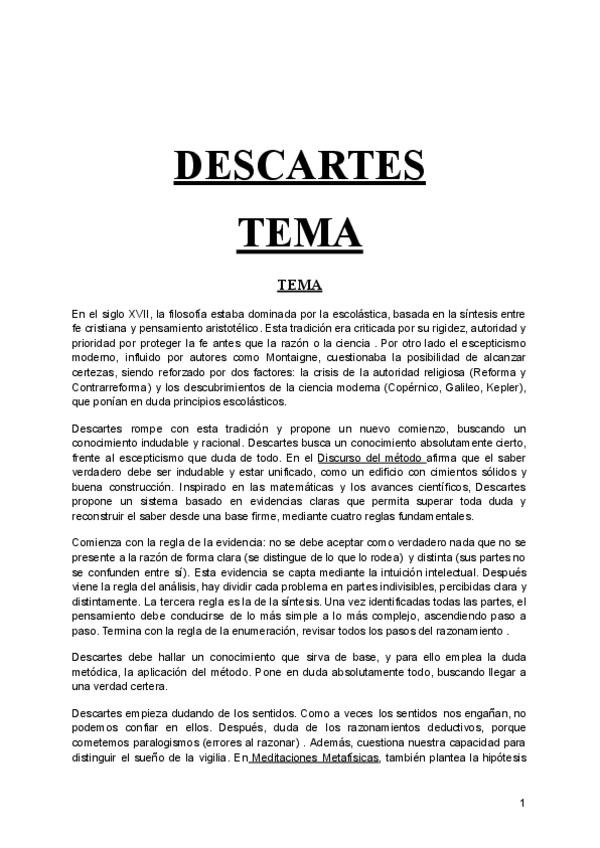 DESCARTES

TEMA

TEMA

En el siglo XVII, la filosofía estaba dominada por la escolástica, basada en la síntesis entre fe cristiana y pensamiento aristotélico. Esta tradición era criticada por su rigidez, autoridad y prioridad por proteger la fe antes que la razón o la ciencia . Por otro lado el escepticismo moderno, influido por autores como Montaigne, cuestionaba la posibilidad de alcanzar certezas, siendo reforzado por dos factores: la crisis de la autoridad religiosa (Reforma y Contrarreforma) y los descubrimientos de la ciencia moderna (Copérnico, Galileo, Kepler), que ponían en duda principios escolásticos.

Descartes rompe con esta tradición y propone un nuevo comienzo, buscando un conocimiento indudable y racional. Descartes busca un conocimiento absolutamente cierto, frente al escepticismo que duda de todo. En el Discurso del método afirma que el saber verdadero debe ser indudable y estar unificado, como un edificio con cimientos sólidos y buena construcción. Inspirado en las matemáticas y los avances científicos, Descartes propone un sistema basado en evidencias claras que permita superar toda duda y reconstruir el saber desde una base firme, mediante cuatro reglas fundamentales.

Comienza con la regla de la evidencia: no se debe aceptar como verdadero nada que no se presente a la razón de forma clara (se distingue de lo que lo rodea) y distinta (sus partes no se confunden entre sí). Esta evidencia se capta mediante la intuición intelectual. Después viene la regla del análisis, hay dividir cada problema en partes indivisibles, percibidas clara y distintamente. La tercera regla es la de la síntesis. Una vez identificadas todas las partes, el pensamiento debe conducirse de lo más simple a lo más complejo, ascendiendo paso a paso. Termina con la regla de la enumeración, revisar todos los pasos del razonamiento .

Descartes debe hallar un conocimiento que sirva de base, y para ello emplea la duda metódica, la aplicación del método. Pone en duda absolutamente todo, buscando llegar a una verdad certera.

Descartes empieza dudando de los sentidos. Como a veces los sentidos nos engañan, no podemos confiar en ellos. Después, duda de los razonamientos deductivos, porque cometemos paralogismos (errores al razonar) . Además, cuestiona nuestra capacidad para distinguir el sueño de la vigilia. En Meditaciones Metafísicas, también plantea la hipótesis

1